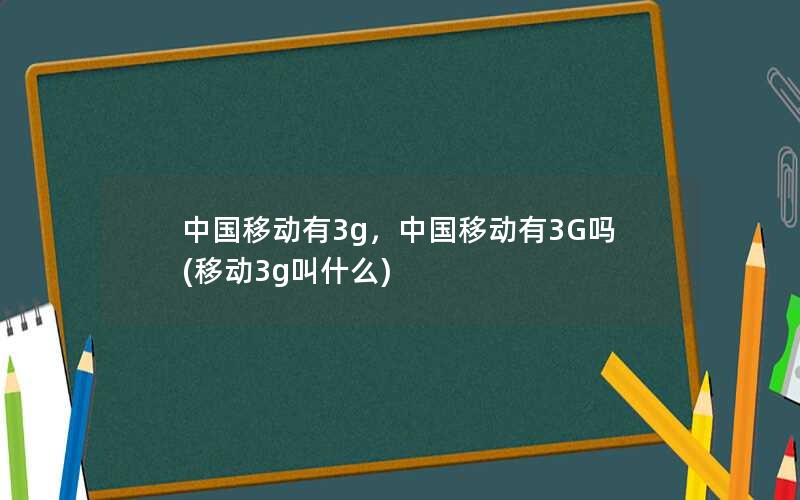 中国移动有3g，中国移动有3G吗(移动3g叫什么)